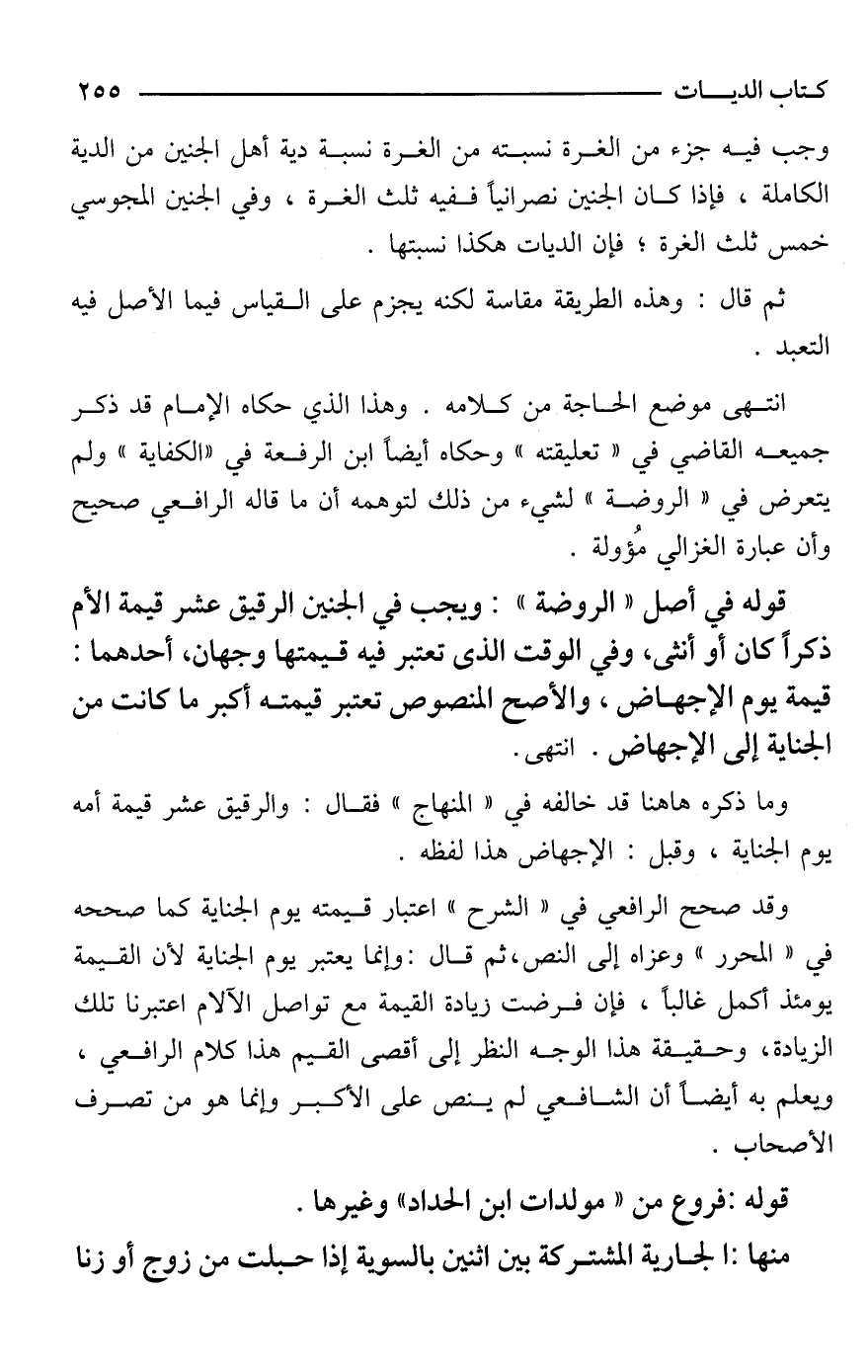 كتاب الديات ٢٥٥

وجب فيه جزء من الغرة نسبته من الغرة نسبة دية أهل الجنين من الدية الكاملة ، فإذا كان الجنين نصرانياً ففيه ثلث الغرة ، وفي الجنين المجوسي خمس ثلث الغرة ؛ فإن الديات هكذا نسبتها .

ثم قال : وهذه الطريقة مقاسة لكنه يجزم على القياس فيما الأصل فيه التعبد .

انتهى موضع الحاجة من كلامه . وهذا الذي حكاه الإمام قد ذكر جميعه القاضي في « تعليقته » وحكاه أيضاً ابن الرفعة في «الكفاية » ولم يتعرض في « الروضة » لشيء من ذلك لتوهمه أن ما قاله الرافعي صحيح وأن عبارة الغزالي مُؤولة .

قوله في أصل « الروضة » : ويجب في الجنين الرقيق عشر قيمة الأم ذكراً كان أو أنثى، وفي الوقت الذى تعتبر فيه قيمتها وجهان، أحدهما : قيمة يوم الإجهاض ، والأصح المنصوص تعتبر قيمته أكبر ما كانت من الجناية إلى الإجهاض . انتهى.

وما ذكره هاهنا قد خالفه في « المنهاج » فقال : والرقيق عشر قيمة أمه يوم الجناية ، وقبل : الإجهاض هذا لفظه .

وقد صحح الرافعي في « الشرح » اعتبار قيمته يوم الجناية كما صححه في « المحرر » وعزاه إلى النص،ثم قال :وإنما يعتبر يوم الجناية لأن القيمة يومئذ أكمل غالباً ، فإن فرضت زيادة القيمة مع تواصل الآلام اعتبرنا تلك الزيادة، وحقيقة هذا الوجه النظر إلى أقصى القيم هذا كلام الرافعي ، ويعلم به أيضاً أن الشافعي لم ينص على الأكبر وإنما هو من تصرف الأصحاب .

قوله :فروع من « مولدات ابن الحداد» وغيرها .

منها :ا لجارية المشتركة بين اثنين بالسوية إذا حبلت من زوج أو زنا